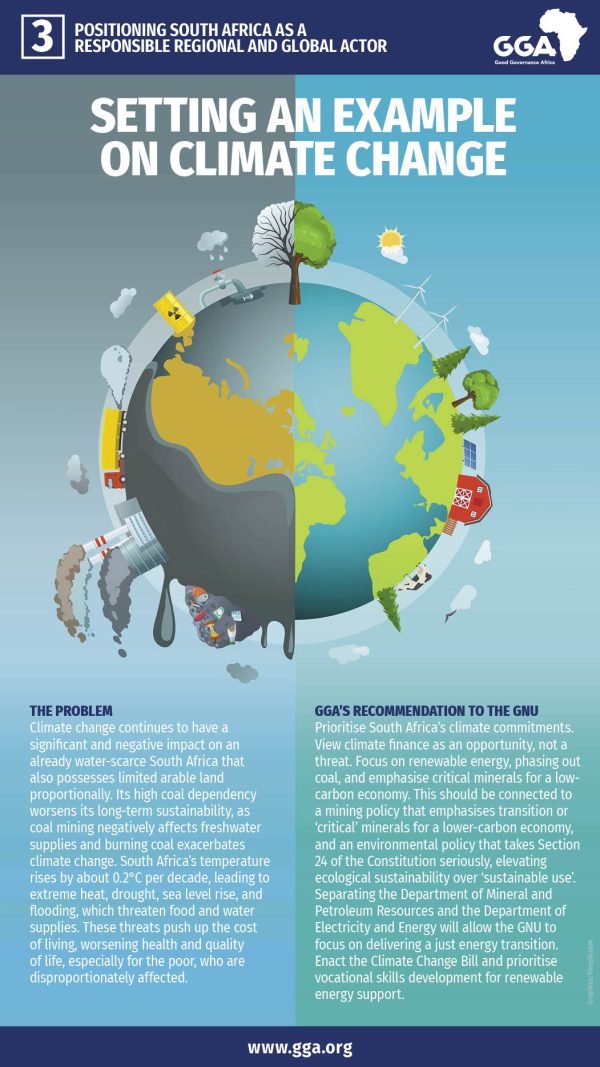 3

POSITIONING SOUTH AFRICA AS A RESPONSIBLE REGIONAL AND GLOBAL ACTOR

GGA
Good Governance Africa

SETTING AN EXAMPLE ON CLIMATE CHANGE

THE PROBLEM

Climate change continues to have a significant and negative impact on an already water-scarce South Africa that also possesses limited arable land proportionally. Its high coal dependency worsens its long-term sustainability, as coal mining negatively affects freshwater supplies and burning coal exacerbates climate change. South Africa's temperature rises by about 0.2°C per decade, leading to extreme heat, drought, sea level rise, and flooding, which threaten food and water supplies. These threats push up the cost of living, worsening health and quality of life, especially for the poor, who are disproportionately affected.

GGA'S RECOMMENDATION TO THE GNU

Prioritise South Africa's climate commitments. View climate finance as an opportunity, not a threat. Focus on renewable energy, phasing out coal, and emphasise critical minerals for a low-carbon economy. This should be connected to a mining policy that emphasises transition or 'critical' minerals for a lower-carbon economy, and an environmental policy that takes Section 24 of the Constitution seriously, elevating ecological sustainability over 'sustainable use'. Separating the Department of Mineral and Petroleum Resources and the Department of Electricity and Energy will allow the GNU to focus on delivering a just energy transition. Enact the Climate Change Bill and prioritise vocational skills development for renewable energy support.

www.gga.org